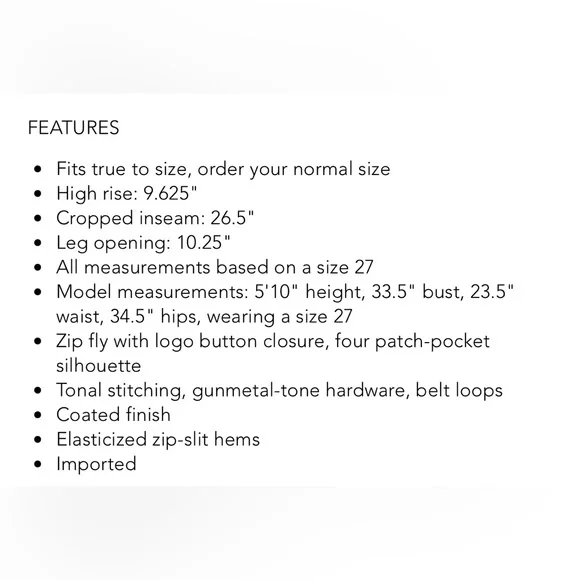 FEATURES

- Fits true to size, order your normal size
- High rise: 9.625"
- Cropped inseam: 26.5"
- Leg opening: 10.25"
- All measurements based on a size 27
- Model measurements: 5'10" height, 33.5" bust, 23.5" waist, 34.5" hips, wearing a size 27
- Zip fly with logo button closure, four patch-pocket silhouette
- Tonal stitching, gunmetal-tone hardware, belt loops
- Coated finish
- Elasticized zip-slit hems
- Imported